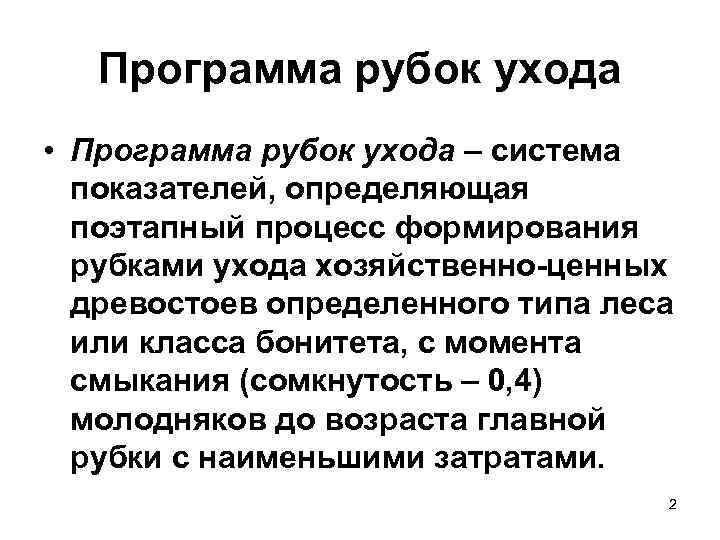 Программа рубок ухода

• Программа рубок ухода – система показателей, определяющая поэтапный процесс формирования рубками ухода хозяйственно-ценных древостоев определенного типа леса или класса бонитета, с момента смыкания (сомкнутость – 0,4) молодняков до возраста главной рубки с наименьшими затратами.

2